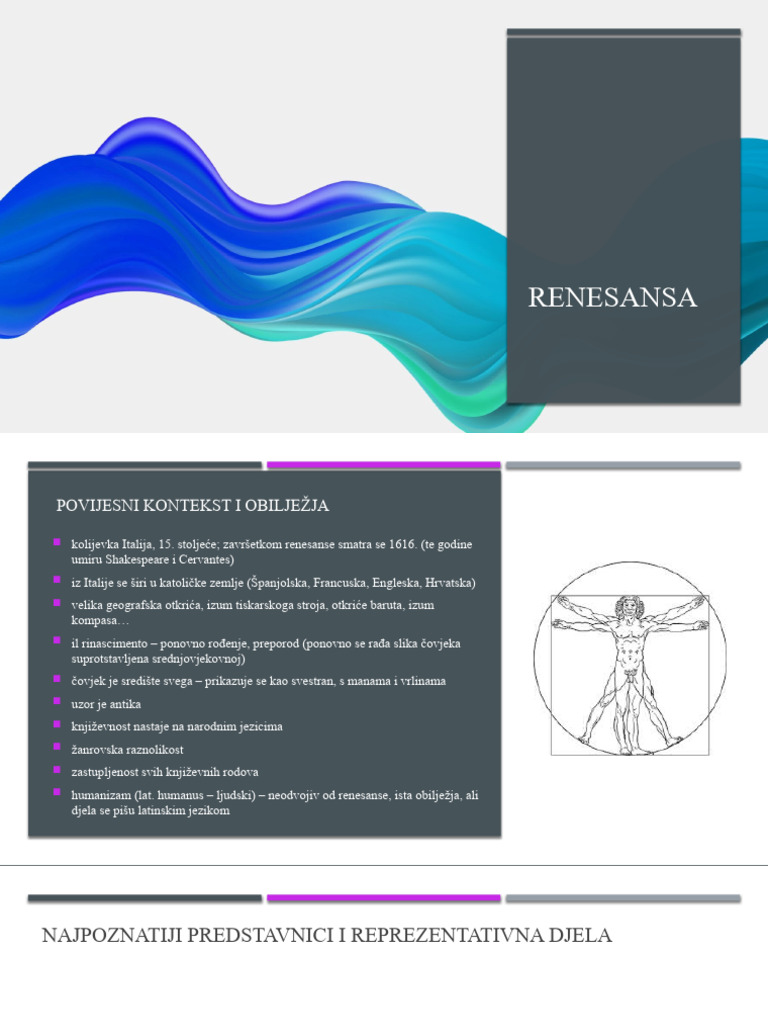 RENESANSA

POVIJESNI KONTEKST I OBILJEŽJA

kolijevka Italija, 15. stoljeće; završetkom renesanse smatra se 1616. (te godine umiru Shakespeare i Cervantes)

iz Italije se širi u katoličke zemlje (Španjolska, Francuska, Engleska, Hrvatska)

velika geografska otkrića, izum tiskarskoga stroja, otkriće baruta, izum kompasa…

il rinascimento – ponovno rođenje, preporod (ponovno se rađa slika čovjeka suprotstavljena srednjovjekovnoj)

čovjek je središte svega – prikazuje se kao svestran, s manama i vrlinama

uzor je antika

književnost nastaje na narodnim jezicima

žanrovska raznolikost

zastupljenost svih književnih rodova

humanizam (lat. humanus – ljudski) – neodvojiv od renesanse, ista obilježja, ali djela se pišu latinskim jezikom

NAJPOZNATIJI PREDSTAVNICI I REPREZENTATIVNA DJELA